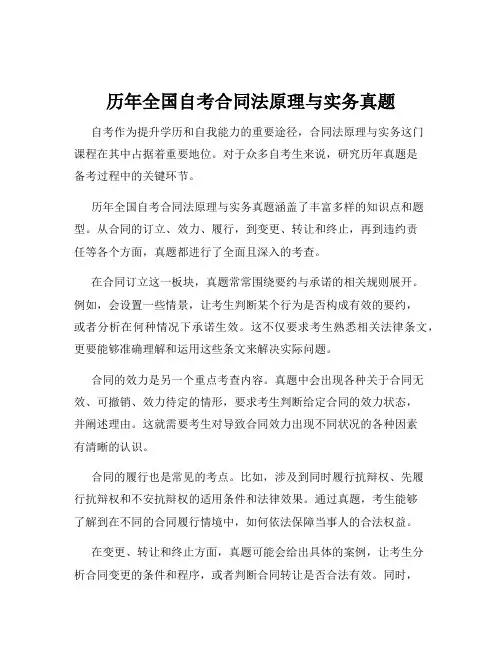 历年全国自考合同法原理与实务真题

自考作为提升学历和自我能力的重要途径，合同法原理与实务这门课程在其中占据着重要地位。对于众多自考生来说，研究历年真题是备考过程中的关键环节。

历年全国自考合同法原理与实务真题涵盖了丰富多样的知识点和题型。从合同的订立、效力、履行，到变更、转让和终止，再到违约责任等各个方面，真题都进行了全面且深入的考查。

在合同订立这一板块，真题常常围绕要约与承诺的相关规则展开。例如，会设置一些情景，让考生判断某个行为是否构成有效的要约，或者分析在何种情况下承诺生效。这不仅要求考生熟悉相关法律条文，更要能够准确理解和运用这些条文来解决实际问题。

合同的效力是另一个重点考查内容。真题中会出现各种关于合同无效、可撤销、效力待定的情形，要求考生判断给定合同的效力状态，并阐述理由。这就需要考生对导致合同效力出现不同状况的各种因素有清晰的认识。

合同的履行也是常见的考点。比如，涉及到同时履行抗辩权、先履行抗辩权和不安抗辩权的适用条件和法律效果。通过真题，考生能够了解到在不同的合同履行情境中，如何依法保障当事人的合法权益。

在变更、转让和终止方面，真题可能会给出具体的案例，让考生分析合同变更的条件和程序，或者判断合同转让是否合法有效。同时，